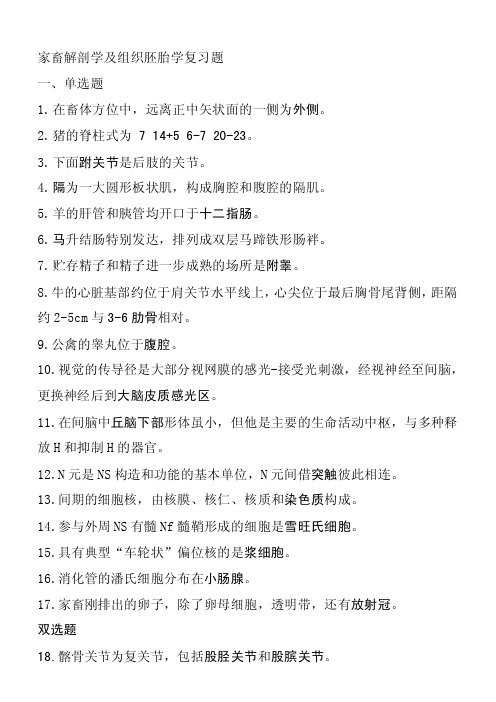 家畜解剖学及组织胚胎学复习题

一、单选题

1.在畜体方位中，远离正中矢状面的一侧为外侧。

2.猪的脊柱式为 7 14+5 6-7 20-23。

3.下面跗关节是后肢的关节。

4.隔为一大圆形板状肌，构成胸腔和腹腔的隔肌。

5.羊的肝管和胰管均开口于十二指肠。

6.马升结肠特别发达，排列成双层马蹄铁形肠袢。

7.贮存精子和精子进一步成熟的场所是附睾。

8.牛的心脏基部约位于肩关节水平线上，心尖位于最后胸骨尾背侧，距隔约 2-5cm 与 3-6 肋骨相对。

9.公禽的睾丸位于腹腔。

10.视觉的传导径是大部分视网膜的感光-接受光刺激，经视神经至间脑，更换神经后到大脑皮质感光区。

11.在间脑中丘脑下部形体虽小，但他是主要的生命活动中枢，与多种释放 H 和抑制 H 的器官。

12.N 元是 NS 构造和功能的基本单位，N 元间借突触彼此相连。

13.间期的细胞核，由核膜、核仁、核质和染色质构成。

14.参与外周 NS 有髓 Nf 髓鞘形成的细胞是雪旺氏细胞。

15.具有典型“车轮状”偏位核的是浆细胞。

16.消化管的潘氏细胞分布在小肠腺。

17.家畜刚排出的卵子，除了卵母细胞，透明带，还有放射冠。

双选题

18.髂骨关节为复关节，包括股胫关节和股膑关节。